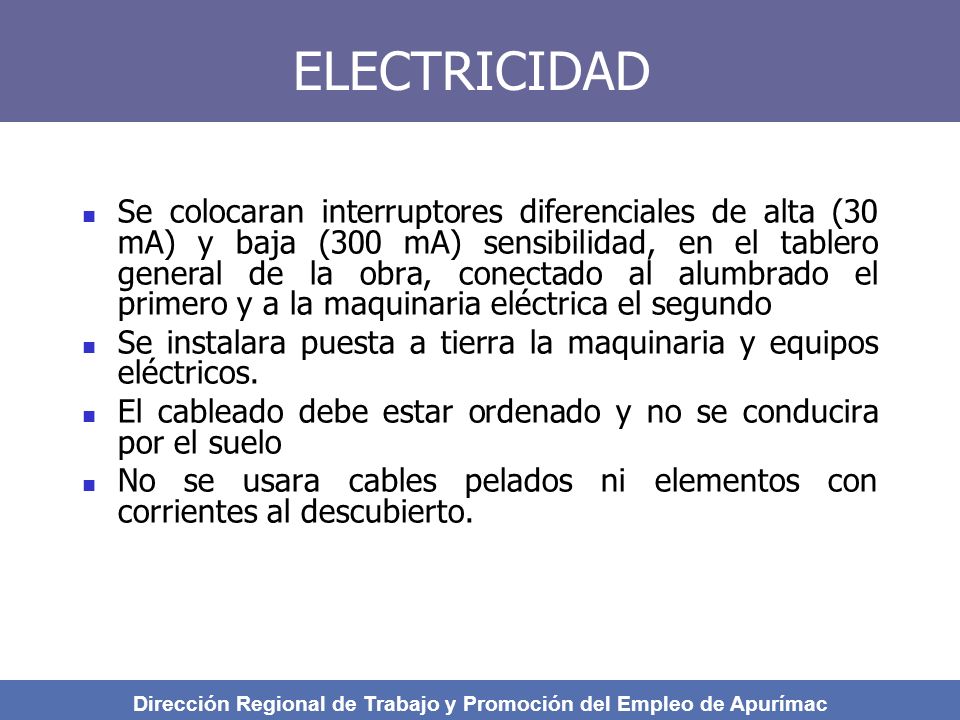 ELECTRICIDAD

- Se colocaran interruptores diferenciales de alta (30 mA) y baja (300 mA) sensibilidad, en el tablero general de la obra, conectado al alumbrado el primero y a la maquinaria eléctrica el segundo
- Se instalara puesta a tierra la maquinaria y equipos eléctricos.
- El cableado debe estar ordenado y no se conducira por el suelo
- No se usara cables pelados ni elementos con corrientes al descubierto.

Dirección Regional de Trabajo y Promoción del Empleo de Apurímac